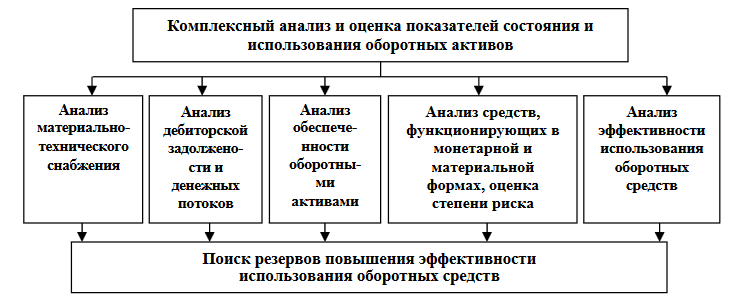 Комплексный анализ и оценка показателей состояния и использования оборотных активов

Анализ материально-технического снабжения

Анализ дебиторской задолженности и денежных потоков

Анализ обеспеченности оборотными активами

Анализ средств, функционирующих в монетарной и материальной формах, оценка степени риска

Анализ эффективности использования оборотных средств

Поиск резервов повышения эффективности использования оборотных средств